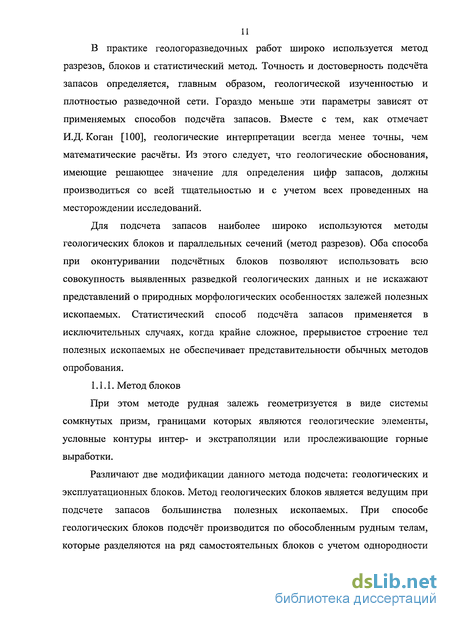 11

В практике геологоразведочных работ широко используется метод разрезов, блоков и статистический метод. Точность и достоверность подсчёта запасов определяется, главным образом, геологической изученностью и плотностью разведочной сети. Гораздо меньше эти параметры зависят от применяемых способов подсчёта запасов. Вместе с тем, как отмечает И.Д. Коган [100], геологические интерпретации всегда менее точны, чем математические расчёты. Из этого следует, что геологические обоснования, имеющие решающее значение для определения цифр запасов, должны производиться со всей тщательностью и с учетом всех проведенных на месторождении исследований.

Для подсчета запасов наиболее широко используются методы геологических блоков и параллельных сечений (метод разрезов). Оба способа при оконтуривании подсчётных блоков позволяют использовать всю совокупность выявленных разведкой геологических данных и не искажают представлений о природных морфологических особенностях залежей полезных ископаемых. Статистический способ подсчёта запасов применяется в исключительных случаях, когда крайне сложное, прерывистое строение тел полезных ископаемых не обеспечивает представительности обычных методов опробования.

1.1.1. Метод блоков

При этом методе рудная залежь геометризуется в виде системы сомкнутых призм, границами которых являются геологические элементы, условные контуры интер- и экстраполяции или прослеживающие горные выработки.

Различают две модификации данного метода подсчета: геологических и эксплуатационных блоков. Метод геологических блоков является ведущим при подсчете запасов большинства полезных ископаемых. При способе геологических блоков подсчёт производится по обособленным рудным телам, которые разделяются на ряд самостоятельных блоков с учетом однородности

dsLib.net
библиотека диссертаций